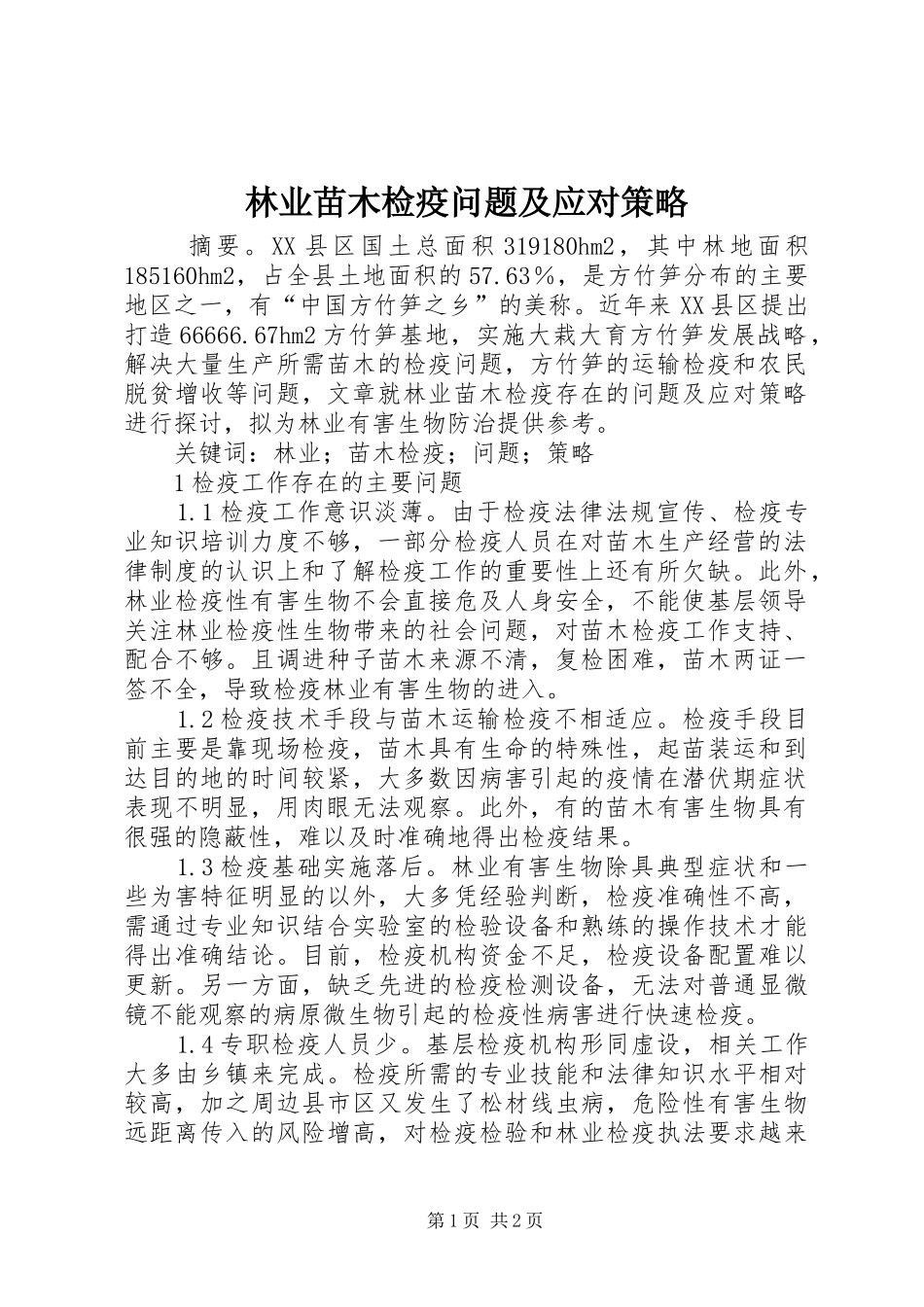 林业苗木检疫问题及应对策略

摘要。XX县区国土总面积319180hm2，其中林地面积185160hm2，占全县土地面积的57.63%，是方竹笋分布的主要地区之一，有“中国方竹笋之乡”的美称。近年来XX县区提出打造66666.67hm2方竹笋基地，实施大栽大育方竹笋发展战略，解决大量生产所需苗木的检疫问题，方竹笋的运输检疫和农民脱贫增收等问题，文章就林业苗木检疫存在的问题及应对策略进行探讨，拟为林业有害生物防治提供参考。

关键词：林业；苗木检疫；问题；策略

1检疫工作存在的主要问题

1.1检疫工作意识淡薄。由于检疫法律法规宣传、检疫专业知识培训力度不够，一部分检疫人员在对苗木生产经营的法律制度的认识上和了解检疫工作的重要性上还有所欠缺。此外，林业检疫性有害生物不会直接危及人身安全，不能使基层领导关注林业检疫性生物带来的社会问题，对苗木检疫工作支持、配合不够。且调进种子苗木来源不清，复检困难，苗木两证一签不全，导致检疫林业有害生物的进入。

1.2检疫技术手段与苗木运输检疫不相适应。检疫手段目前主要是靠现场检疫，苗木具有生命的特殊性，起苗装运和到达目的地的时间较紧，大多数因病害引起的疫情在潜伏期症状表现不明显，用肉眼无法观察。此外，有的苗木有害生物具有很强的隐蔽性，难以及时准确地得出检疫结果。

1.3检疫基础实施落后。林业有害生物除具典型症状和一些为害特征明显的以外，大多凭经验判断，检疫准确性不高，需通过专业知识结合实验室的检验设备和熟练的操作技术才能得出准确结论。目前，检疫机构资金不足，检疫设备配置难以更新。另一方面，缺乏先进的检疫检测设备，无法对普通显微镜不能观察的病原微生物引起的检疫性病害进行快速检疫。

1.4专职检疫人员少。基层检疫机构形同虚设，相关工作大多由乡镇来完成。检疫所需的专业技能和法律知识水平相对较高，加之周边县市区又发生了松材线虫病，危险性有害生物远距离传入的风险增高，对检疫检验和林业检疫执法要求越来

第1页 共2页